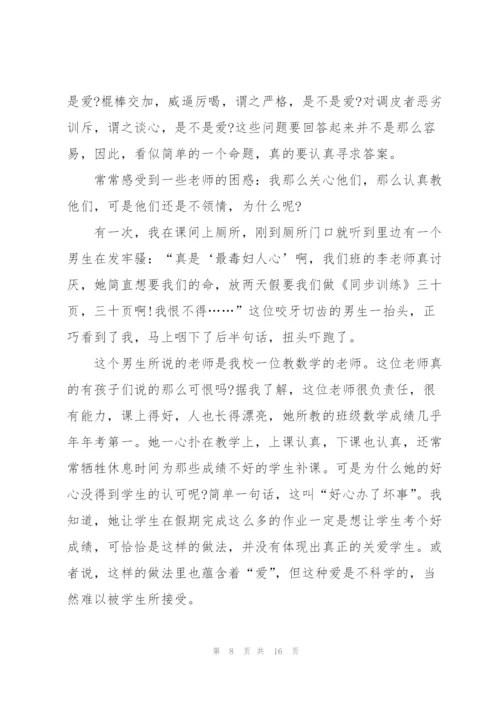 是爱?棍棒交加，威逼厉喝，谓之严格，是不是爱?对调皮者恶劣训斥，谓之谈心，是不是爱?这些问题要回答起来并不是那么容易，因此，看似简单的一个命题，真的要认真寻求答案。

常常感受到一些老师的困惑：我那么关心他们，那么认真教他们，可是他们还是不领情，为什么呢?

有一次，我在课间上厕所，刚到厕所门口就听到里边有一个男生在发牢骚：“真是‘最毒妇人心’啊，我们班的李老师真讨厌，她简直想要我们的命，放两天假要我们做《同步训练》三十页，三十页啊!我恨不得……”这位咬牙切齿的男生一抬头，正巧看到了我，马上咽下了后半句话，扭头吓跑了。

这个男生所说的老师是我校一位教数学的老师。这位老师真的有孩子们说的那么可恨吗?据我了解，这位老师很负责任，很有能力，课上得好，人也长得漂亮，她所教的班级数学成绩几乎年年考第一。她一心扑在教学上，上课认真，下课也认真，还常常牺牲休息时间为那些成绩不好的学生补课。可是为什么她的好心没得到学生的认可呢?简单一句话，这叫“好心办了坏事”。我知道，她让学生在假期完成这么多的作业一定是想让学生考个好成绩，可恰恰是这样的做法，并没有体现出真正的关爱学生。或者说，这样的做法里也蕴含着“爱”，但这种爱是不科学的，当然难以被学生所接受。

第 8 页 共 16 页